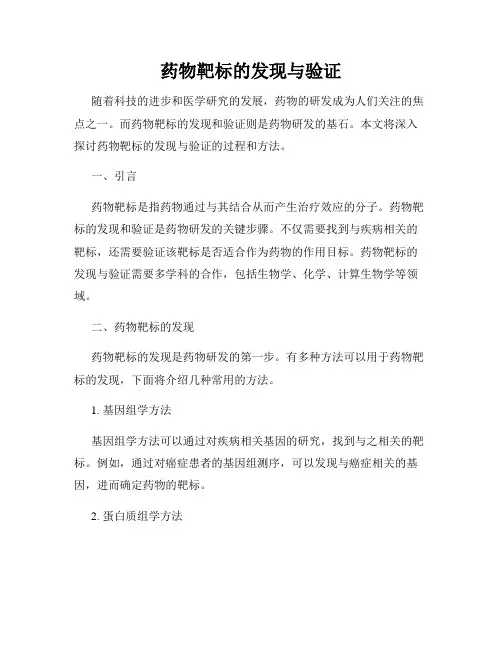 药物靶标的发现与验证

随着科技的进步和医学研究的发展，药物的研发成为人们关注的焦点之一。而药物靶标的发现和验证则是药物研发的基石。本文将深入探讨药物靶标的发现与验证的过程和方法。

一、引言

药物靶标是指药物通过与其结合从而产生治疗效应的分子。药物靶标的发现和验证是药物研发的关键步骤。不仅需要找到与疾病相关的靶标，还需要验证该靶标是否适合作为药物的作用目标。药物靶标的发现与验证需要多学科的合作，包括生物学、化学、计算生物学等领域。

二、药物靶标的发现

药物靶标的发现是药物研发的第一步。有多种方法可以用于药物靶标的发现，下面将介绍几种常用的方法。

1. 基因组学方法

基因组学方法可以通过对疾病相关基因的研究，找到与之相关的靶标。例如，通过对癌症患者的基因组测序，可以发现与癌症相关的基因，进而确定药物的靶标。

2. 蛋白质组学方法